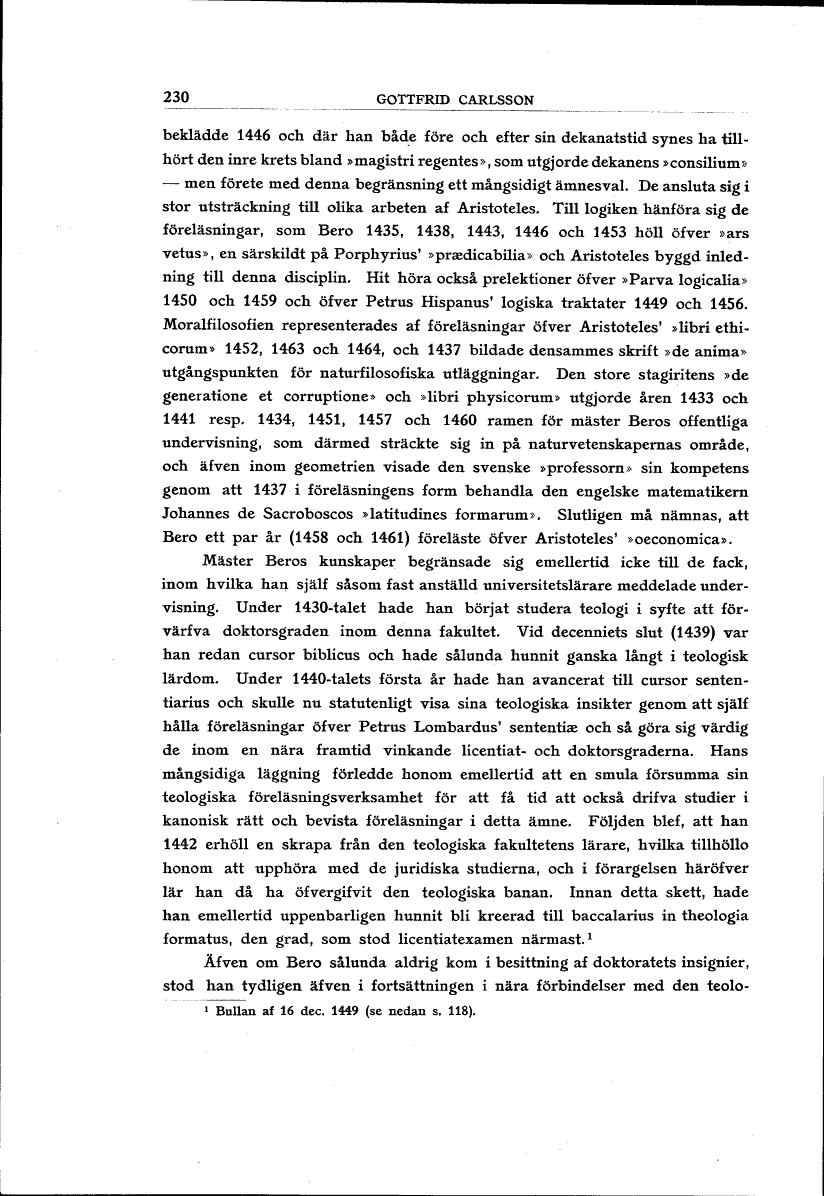 230 GOTTFRID CARLSSON

beklädde 1446 och där han både före och efter sin dekanatstid synes ha tillhört den inre krets bland »magistri regentes», som utgjorde dekanens »consilium» — men förete med denna begränsning ett mångsidigt ämnesval. De ansluta sig i stor utsträckning till olika arbeten af Aristoteles. Till logiken hänföra sig de föreläsningar, som Bero 1435, 1438, 1443, 1446 och 1453 höll öfver »ars vetus», en särskildt på Porphyrius' »prædicabilia» och Aristoteles byggd inledning till denna disciplin. Hit höra också prelektioner öfver »Parva logicalia» 1450 och 1459 och öfver Petrus Hispanus' logiska traktater 1449 och 1456. Moralfilosofien representerades af föreläsningar öfver Aristoteles' »libri ethicorum» 1452, 1463 och 1464, och 1437 bildade densammes skrift »de anima» utgångspunkten för naturfilosofiska utläggningar. Den store stagiritens »de generatione et corruptione» och »libri physicorum» utgjorde åren 1433 och 1441 resp. 1434, 1451, 1457 och 1460 ramen för mäster Beros offentliga undervisning, som därmed sträckte sig in på naturvetenskapernas område, och äfven inom geometrien visade den svenske »professorn» sin kompetens genom att 1437 i föreläsningens form behandla den engelske matematikern Johannes de Sacroboscos »latitudines formarum». Slutligen må nämnas, att Bero ett par år (1458 och 1461) föreläste öfver Aristoteles' »oeconomica».

Mäster Beros kunskaper begränsade sig emellertid icke till de fack, inom hvilka han själf såsom fast anställd universitetslärare meddelade undervisning. Under 1430-talet hade han börjat studera teologi i syfte att förvärfva doktorsgraden inom denna fakultet. Vid decenniets slut (1439) var han redan cursor biblicus och hade sålunda hunnit ganska långt i teologisk lärdom. Under 1440-talets första år hade han avancerat till cursor sententiarius och skulle nu statutenligt visa sina teologiska insikter genom att själf hålla föreläsningar öfver Petrus Lombardus' sententiæ och så göra sig värdig de inom en nära framtid vinkande licentiat- och doktorsgraderna. Hans mångsidiga läggning förledde honom emellertid att en smula försumma sin teologiska föreläsningsverksamhet för att få tid att också drifva studier i kanonisk rätt och bevista föreläsningar i detta ämne. Följden blef, att han 1442 erhöll en skrapa från den teologiska fakultetens lärare, hvilka tillhöllo honom att upphöra med de juridiska studierna, och i förargelsen häröfver lär han då ha öfvergifvit den teologiska banan. Innan detta skett, hade han emellertid uppenbarligen hunnit bli kreerad till baccalarius in theologia formatus, den grad, som stod licentiatexamen närmast.$^1$

Äfven om Bero sålunda aldrig kom i besittning af doktoratets insignier, stod han tydligen äfven i fortsättningen i nära förbindelser med den teolo-

$^1$ Bullan af 16 dec. 1449 (se nedan s. 118).